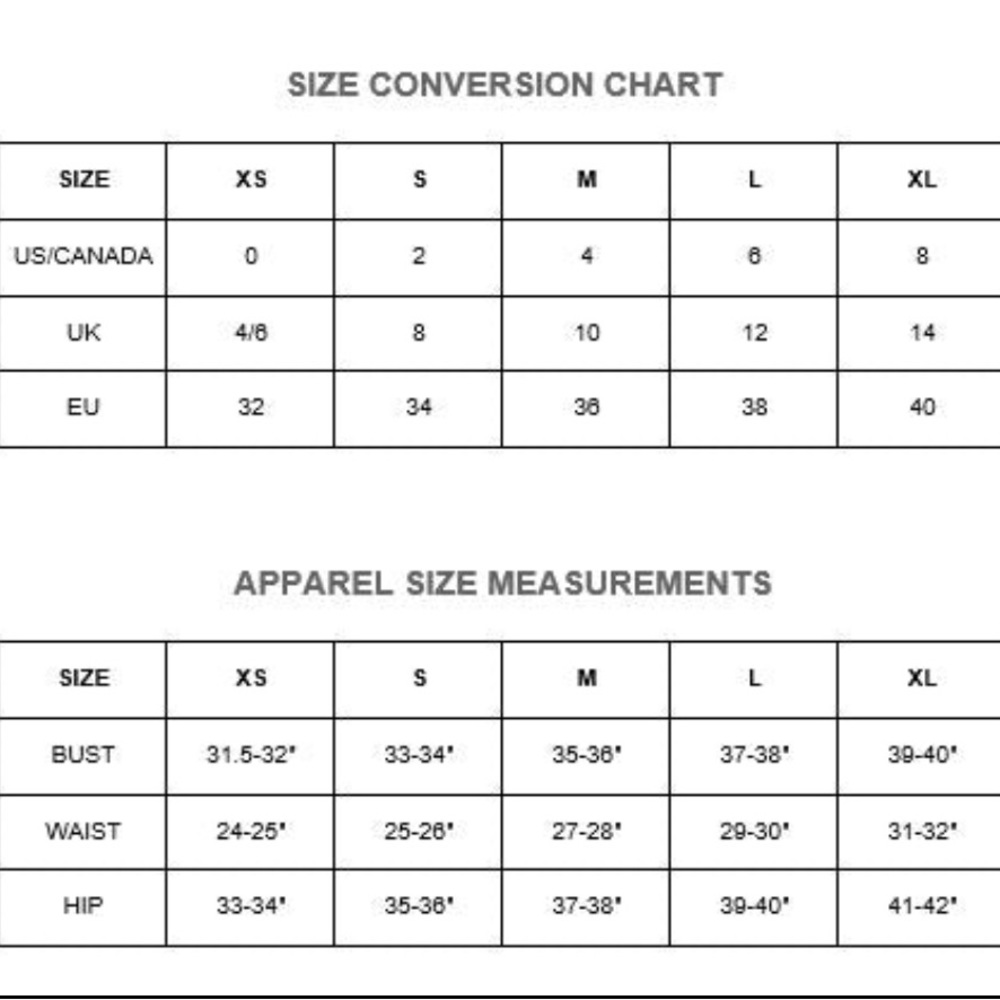 SIZE CONVERSION CHART

| SIZE | XS | S | M | L | XL |
|---|---|---|---|---|---|
| US/CANADA | 0 | 2 | 4 | 6 | 8 |
| UK | 4/6 | 8 | 10 | 12 | 14 |
| EU | 32 | 34 | 36 | 38 | 40 |

APPAREL SIZE MEASUREMENTS

| SIZE | XS | S | M | L | XL |
|---|---|---|---|---|---|
| BUST | 31.5-32" | 33-34" | 35-36" | 37-38" | 39-40" |
| WAIST | 24-25" | 25-26" | 27-28" | 29-30" | 31-32" |
| HIP | 33-34" | 35-36" | 37-38" | 39-40" | 41-42" |